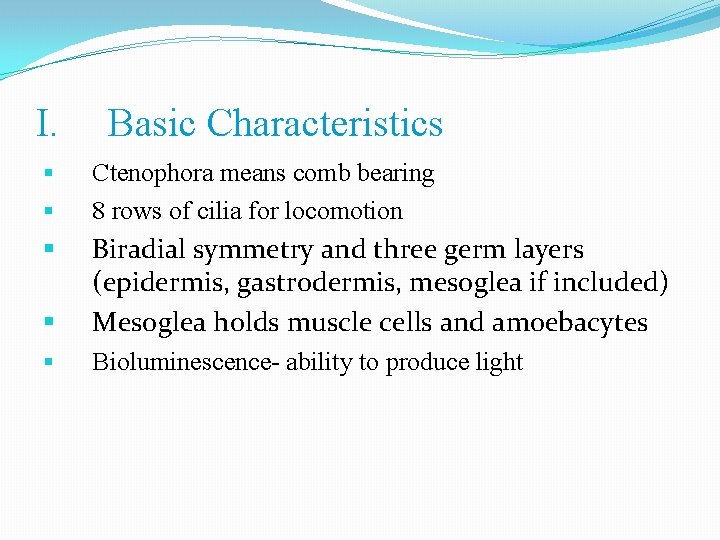 I. Basic Characteristics

• Ctenophora means comb bearing
• 8 rows of cilia for locomotion
• Biradial symmetry and three germ layers (epidermis, gastrodermis, mesoglea if included)
• Mesoglea holds muscle cells and amoebacytes
• Bioluminescence- ability to produce light